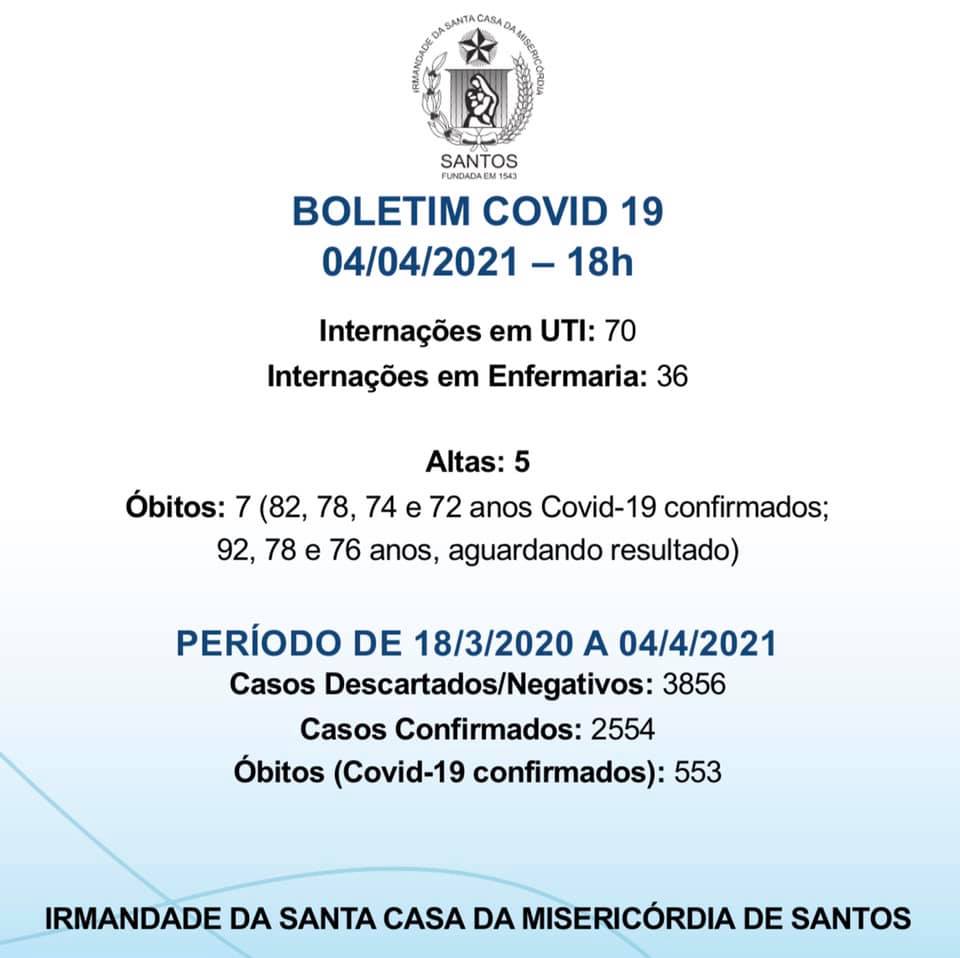 IRMANDADE DA SANTA CASA DA MISERICÓRDIA
SANTOS
FUNDADA EM 1543

BOLETIM COVID 19
04/04/2021 – 18h

Internações em UTI: 70
Internações em Enfermaria: 36

Altas: 5
Óbitos: 7 (82, 78, 74 e 72 anos Covid-19 confirmados; 92, 78 e 76 anos, aguardando resultado)

PERÍODO DE 18/3/2020 A 04/4/2021
Casos Descartados/Negativos: 3856
Casos Confirmados: 2554
Óbitos (Covid-19 confirmados): 553

IRMANDADE DA SANTA CASA DA MISERICÓRDIA DE SANTOS